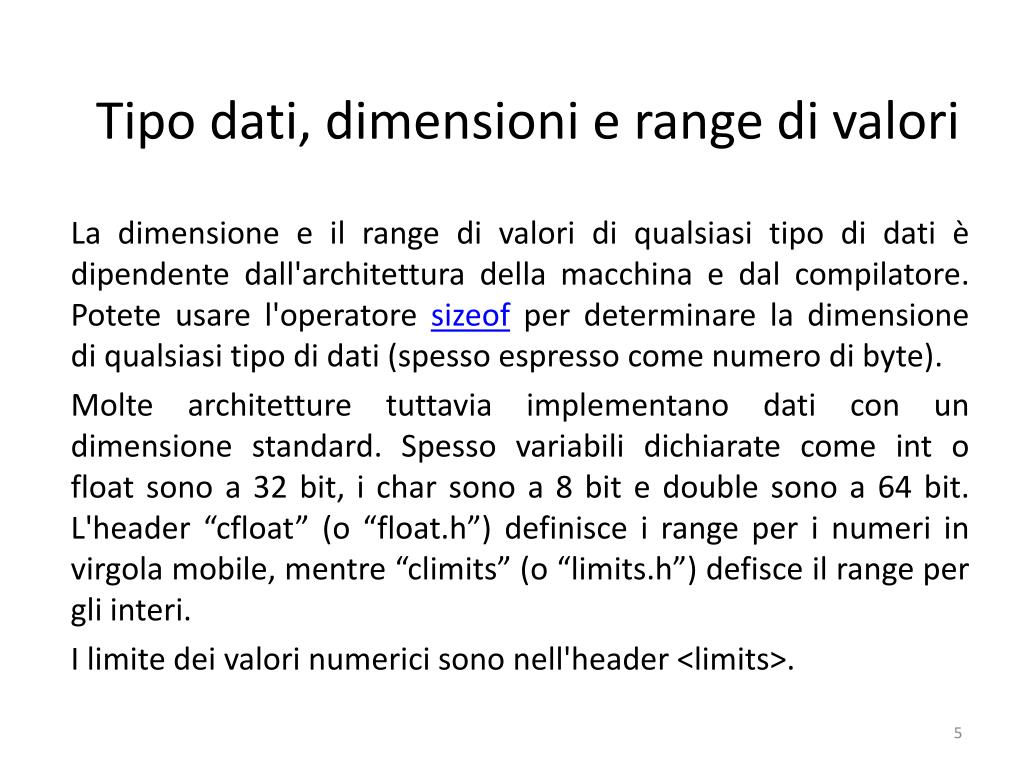 Tipo dati, dimensioni e range di valori

La dimensione e il range di valori di qualsiasi tipo di dati è dipendente dall'architettura della macchina e dal compilatore. Potete usare l'operatore sizeof per determinare la dimensione di qualsiasi tipo di dati (spesso espresso come numero di byte).

Molte architetture tuttavia implementano dati con un dimensione standard. Spesso variabili dichiarate come int o float sono a 32 bit, i char sono a 8 bit e double sono a 64 bit. L'header “cfloat” (o “float.h”) definisce i range per i numeri in virgola mobile, mentre “climits” (o “limits.h”) defisce il range per gli interi.

I limite dei valori numerici sono nell'header <limits>.

5